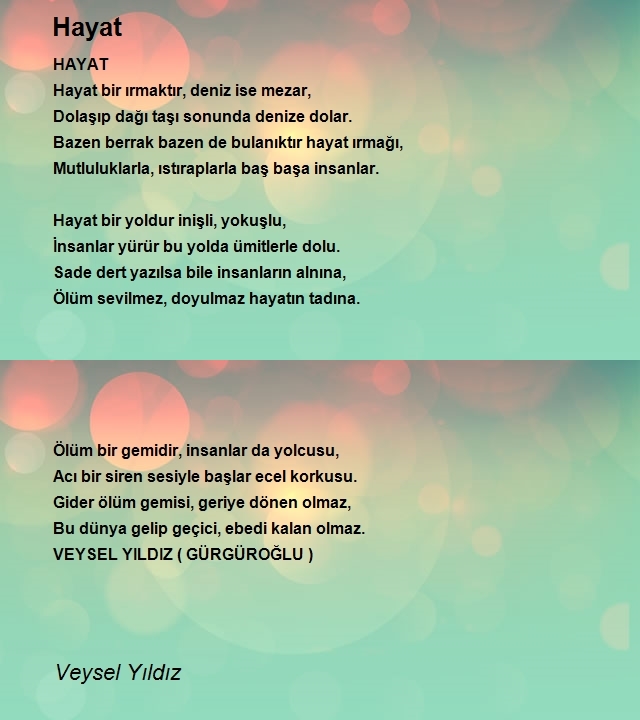 Hayat

HAYAT
Hayat bir ırmaktır, deniz ise mezar,
Dolaşıp dağı taşı sonunda denize dolar.
Bazen berrak bazen de bulanıktır hayat ırmağı,
Mutluluklarla, ıstıraplarla baş başa insanlar.

Hayat bir yoldur inişli, yokuşlu,
İnsanlar yürür bu yolda ümitlerle dolu.
Sade dert yazılsa bile insanların alnına,
Ölüm sevilmez, doyulmaz hayatın tadına.

Ölüm bir gemidir, insanlar da yolcusu,
Acı bir siren sesiyle başlar ecel korkusu.
Gider ölüm gemisi, geriye dönen olmaz,
Bu dünya gelip geçici, ebedi kalan olmaz.
VEYSEL YILDIZ ( GÜRGÜROĞLU )

Veysel Yıldız